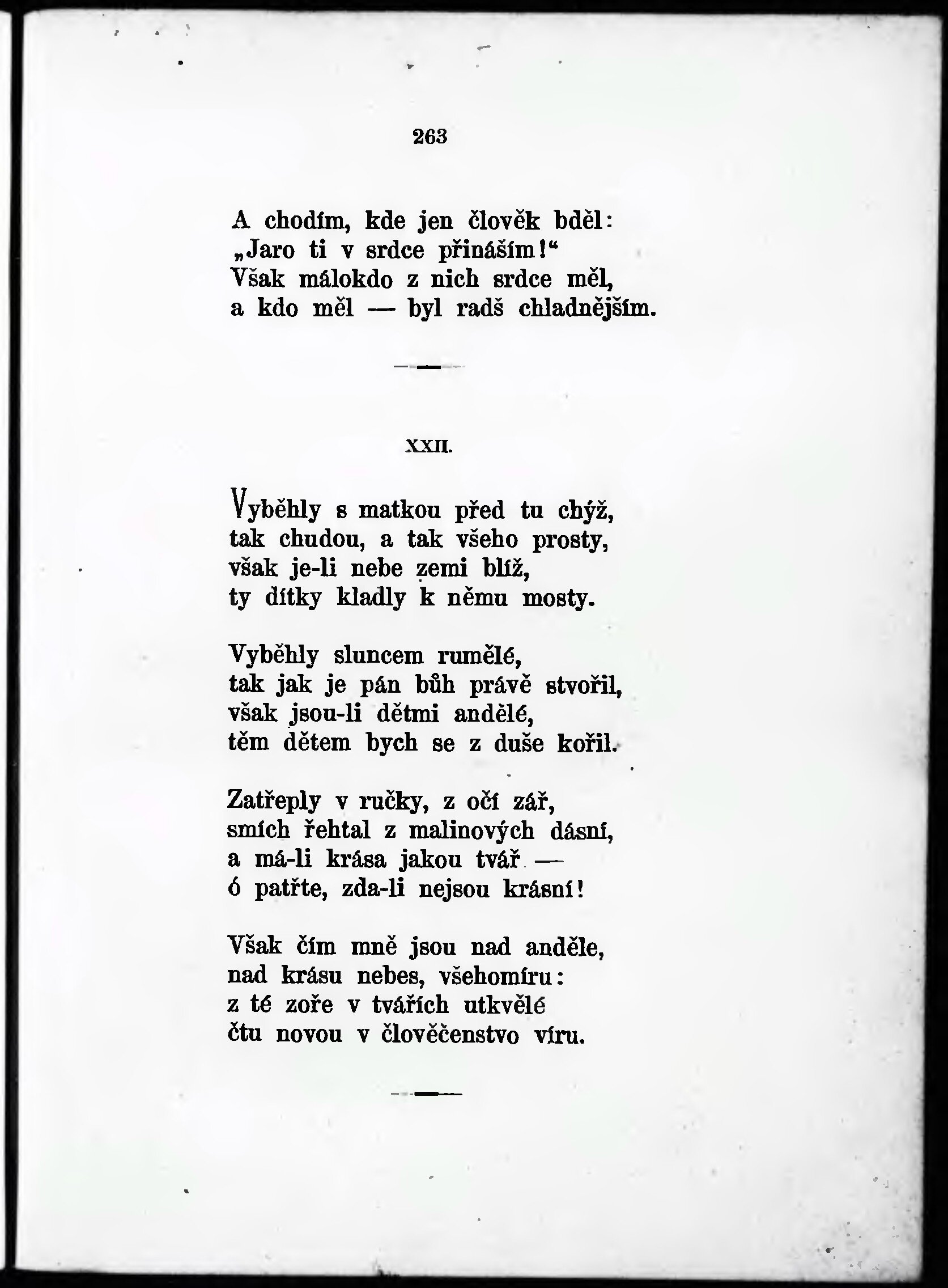 263

A chodím, kde jen člověk bděl:
„Jaro ti v srdce přináším!“
Však málokdo z nich srdce měl,
a kdo měl — byl radš chladnějším.

XXII.

Vyběhly s matkou před tu chýž,
tak chudou, a tak všeho prosty,
však je-li nebe zemi blíž,
ty dítky kladly k němu mosty.

Vyběhly sluncem rumělé,
tak jak je pán bůh právě stvořil,
však jsou-li dětmi andělé,
těm dětem bych se z duše kořil.

Zatřeply v ručky, z očí zář,
smích řehtal z malinových dásní,
a má-li krása jakou tvář —
ó patřte, zda-li nejsou krásní!

Však čím mně jsou nad anděle,
nad krásu nebes, všehomíru:
z té zoře v tvářích utkvělé
čtu novou v člověčenstvo víru.